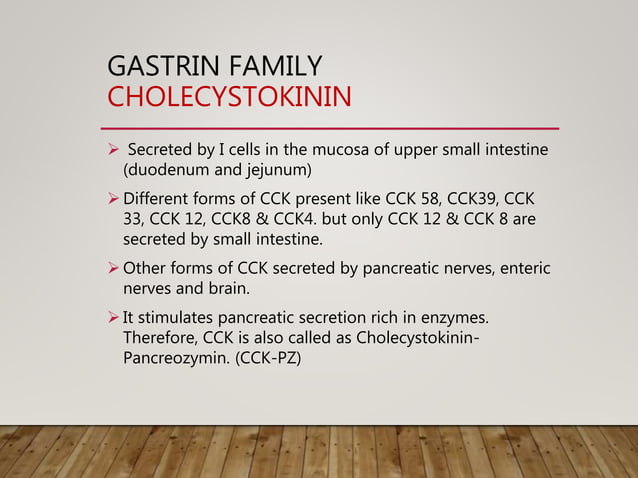 GASTRIN FAMILY
CHOLECYSTOKININ

➢ Secreted by I cells in the mucosa of upper small intestine (duodenum and jejunum)

➢ Different forms of CCK present like CCK 58, CCK39, CCK 33, CCK 12, CCK8 & CCK4. but only CCK 12 & CCK 8 are secreted by small intestine.

➢ Other forms of CCK secreted by pancreatic nerves, enteric nerves and brain.

➢ It stimulates pancreatic secretion rich in enzymes. Therefore, CCK is also called as Cholecystokinin-Pancreozymin. (CCK-PZ)